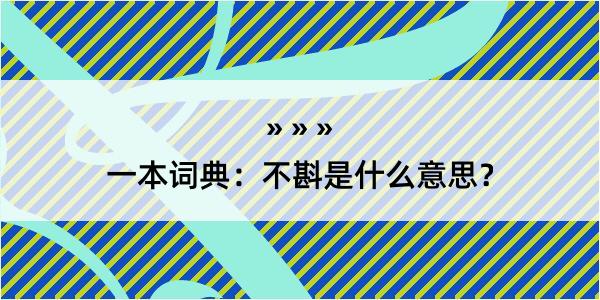 » » »

一本词典：不斟是什么意思？